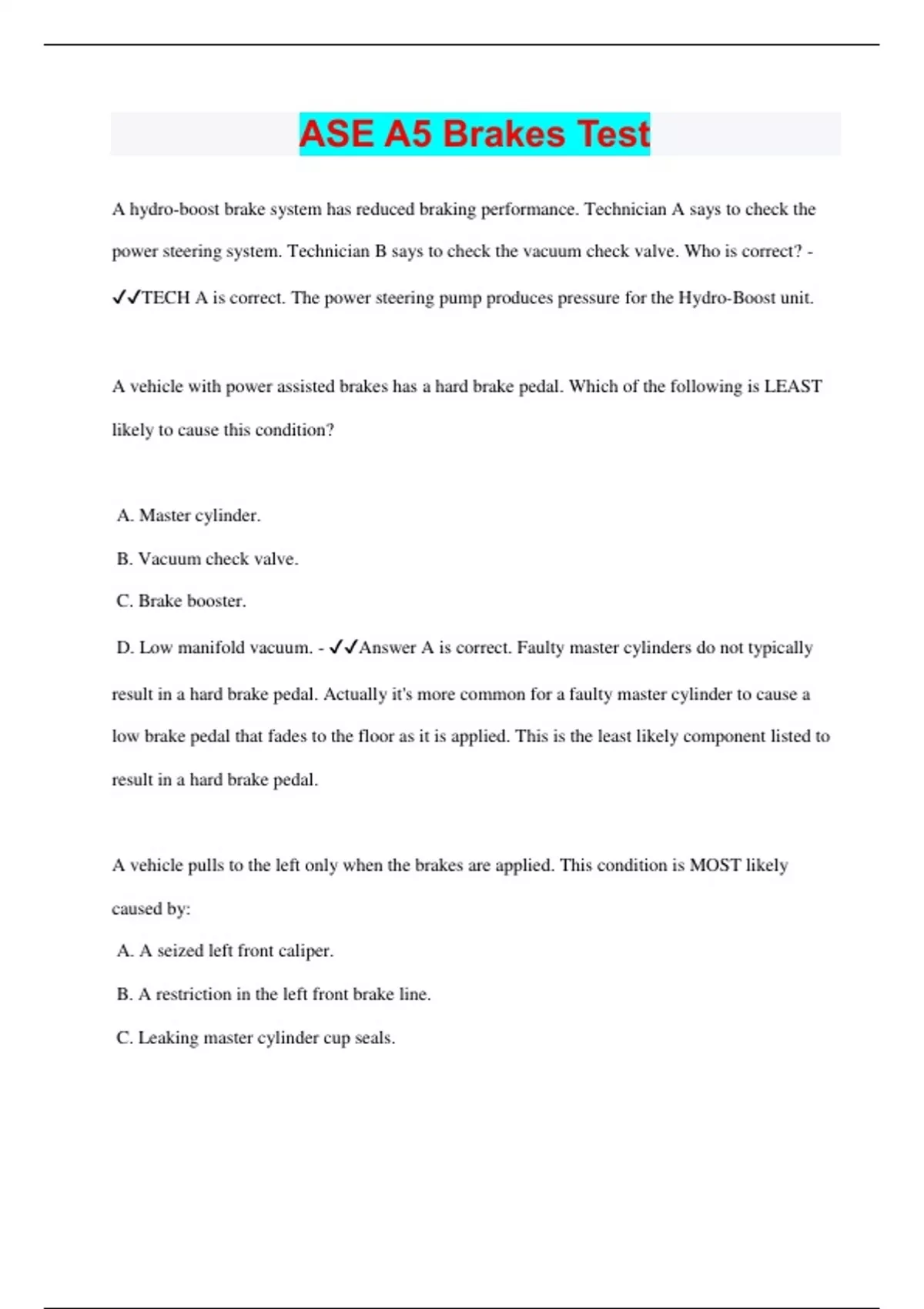 ASE A5 Brakes Test

A hydro-boost brake system has reduced braking performance. Technician A says to check the power steering system. Technician B says to check the vacuum check valve. Who is correct? - ✔✔TECH A is correct. The power steering pump produces pressure for the Hydro-Boost unit.

A vehicle with power assisted brakes has a hard brake pedal. Which of the following is LEAST likely to cause this condition?

A. Master cylinder.

B. Vacuum check valve.

C. Brake booster.

D. Low manifold vacuum. - ✔✔Answer A is correct. Faulty master cylinders do not typically result in a hard brake pedal. Actually it's more common for a faulty master cylinder to cause a low brake pedal that fades to the floor as it is applied. This is the least likely component listed to result in a hard brake pedal.

A vehicle pulls to the left only when the brakes are applied. This condition is MOST likely caused by:

A. A seized left front caliper.

B. A restriction in the left front brake line.

C. Leaking master cylinder cup seals.